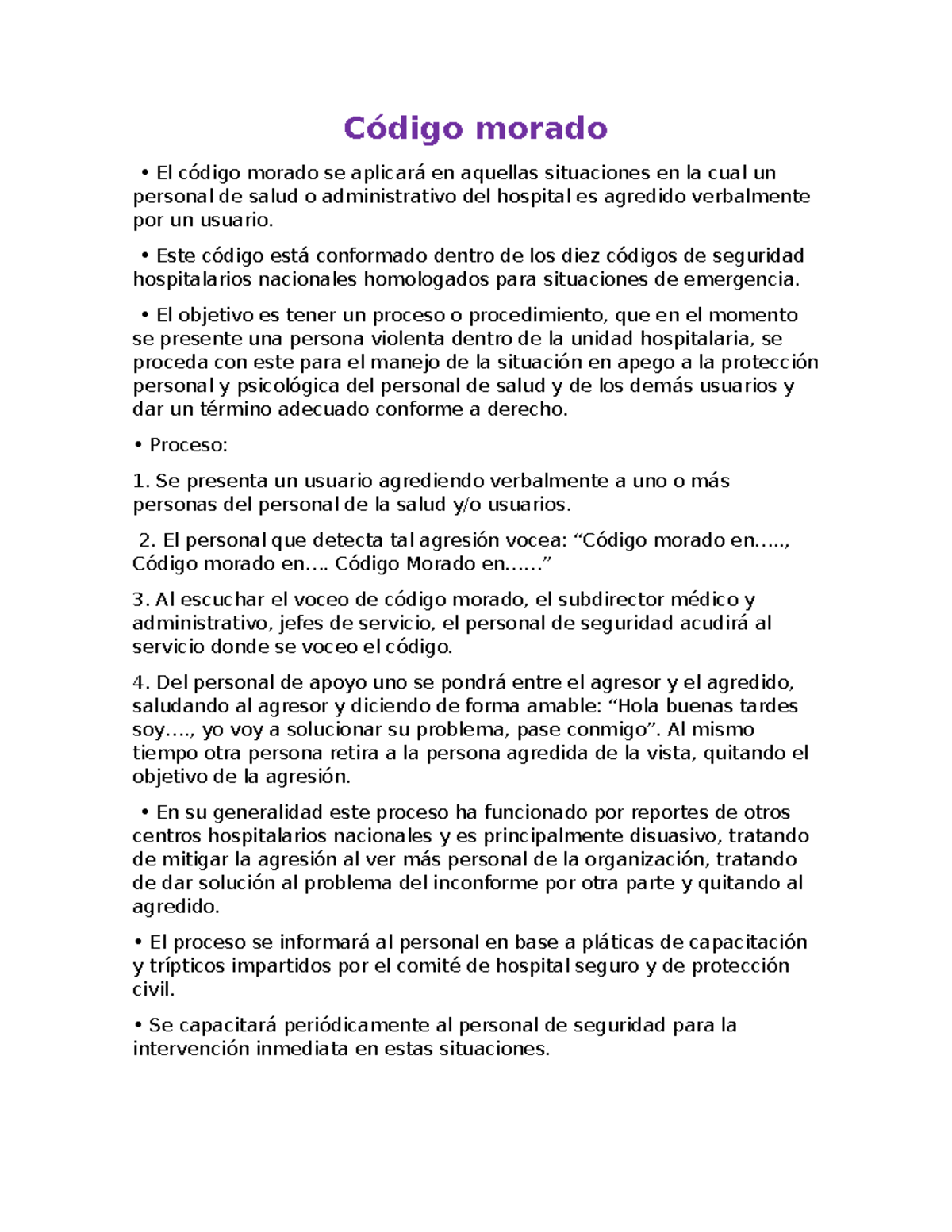 Código morado

• El código morado se aplicará en aquellas situaciones en la cual un personal de salud o administrativo del hospital es agredido verbalmente por un usuario.

• Este código está conformado dentro de los diez códigos de seguridad hospitalarios nacionales homologados para situaciones de emergencia.

• El objetivo es tener un proceso o procedimiento, que en el momento se presente una persona violenta dentro de la unidad hospitalaria, se proceda con este para el manejo de la situación en apego a la protección personal y psicológica del personal de salud y de los demás usuarios y dar un término adecuado conforme a derecho.

• Proceso:

1. Se presenta un usuario agrediendo verbalmente a uno o más personas del personal de la salud y/o usuarios.

2. El personal que detecta tal agresión vocea: “Código morado en….., Código morado en…. Código Morado en……”

3. Al escuchar el voceo de código morado, el subdirector médico y administrativo, jefes de servicio, el personal de seguridad acudirá al servicio donde se voceo el código.

4. Del personal de apoyo uno se pondrá entre el agresor y el agredido, saludando al agresor y diciendo de forma amable: “Hola buenas tardes soy…., yo voy a solucionar su problema, pase conmigo”. Al mismo tiempo otra persona retira a la persona agredida de la vista, quitando el objetivo de la agresión.

• En su generalidad este proceso ha funcionado por reportes de otros centros hospitalarios nacionales y es principalmente disuasivo, tratando de mitigar la agresión al ver más personal de la organización, tratando de dar solución al problema del inconforme por otra parte y quitando al agredido.

• El proceso se informará al personal en base a pláticas de capacitación y trípticos impartidos por el comité de hospital seguro y de protección civil.

• Se capacitará periódicamente al personal de seguridad para la intervención inmediata en estas situaciones.